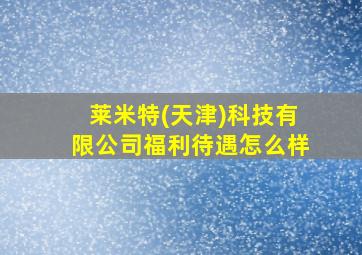 莱米特(天津)科技有限公司福利待遇怎么样